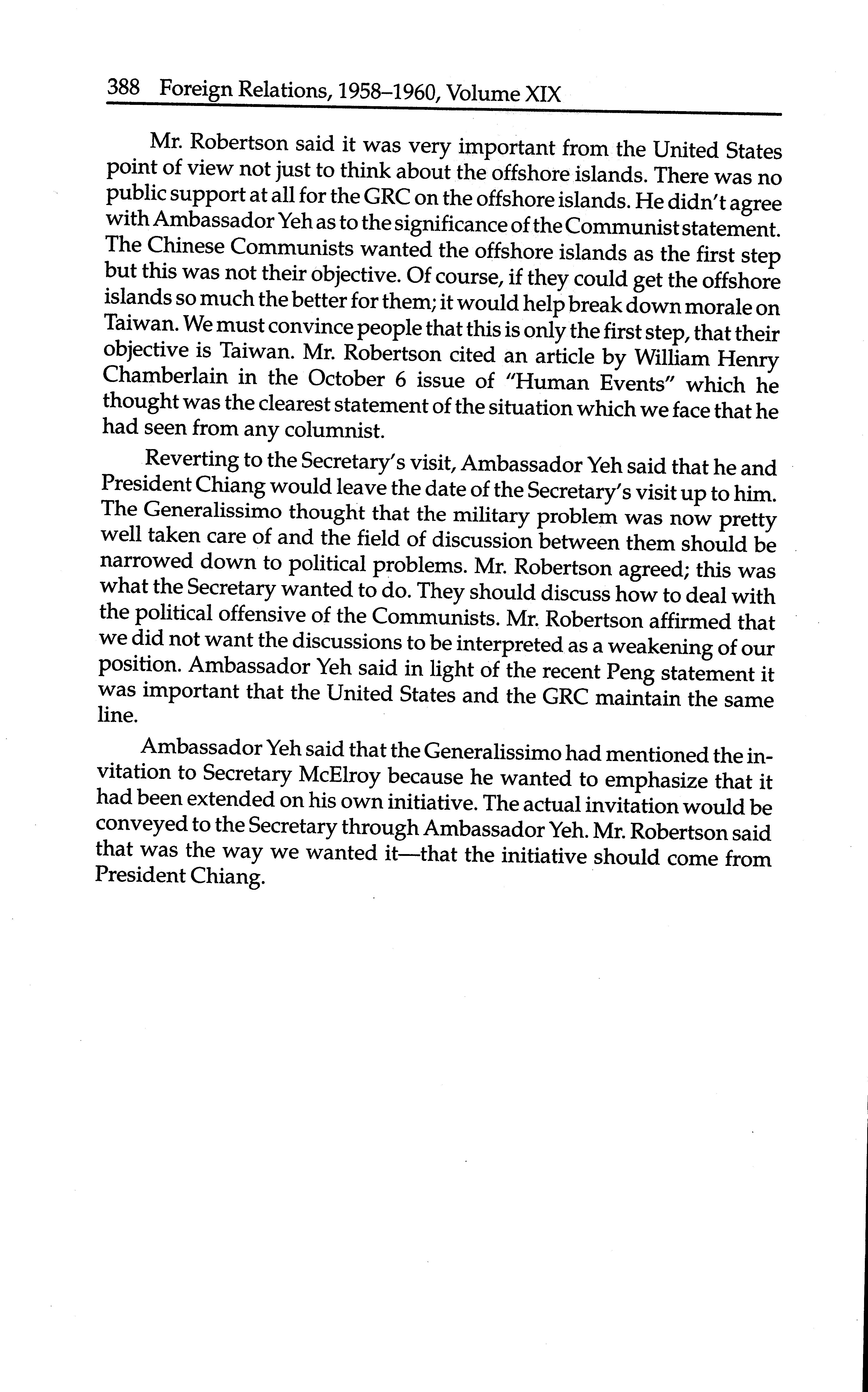 388 Foreign Relations, 1958–1960, Volume XIX

Mr. Robertson said it was very important from the United States point of view not just to think about the offshore islands. There was no public support at all for the GRC on the offshore islands. He didn't agree with Ambassador Yeh as to the significance of the Communist statement. The Chinese Communists wanted the offshore islands as the first step but this was not their objective. Of course, if they could get the offshore islands so much the better for them; it would help break down morale on Taiwan. We must convince people that this is only the first step, that their objective is Taiwan. Mr. Robertson cited an article by William Henry Chamberlain in the October 6 issue of "Human Events" which he thought was the clearest statement of the situation which we face that he had seen from any columnist.

Reverting to the Secretary's visit, Ambassador Yeh said that he and President Chiang would leave the date of the Secretary's visit up to him. The Generalissimo thought that the military problem was now pretty well taken care of and the field of discussion between them should be narrowed down to political problems. Mr. Robertson agreed; this was what the Secretary wanted to do. They should discuss how to deal with the political offensive of the Communists. Mr. Robertson affirmed that we did not want the discussions to be interpreted as a weakening of our position. Ambassador Yeh said in light of the recent Peng statement it was important that the United States and the GRC maintain the same line.

Ambassador Yeh said that the Generalissimo had mentioned the invitation to Secretary McElroy because he wanted to emphasize that it had been extended on his own initiative. The actual invitation would be conveyed to the Secretary through Ambassador Yeh. Mr. Robertson said that was the way we wanted it—that the initiative should come from President Chiang.